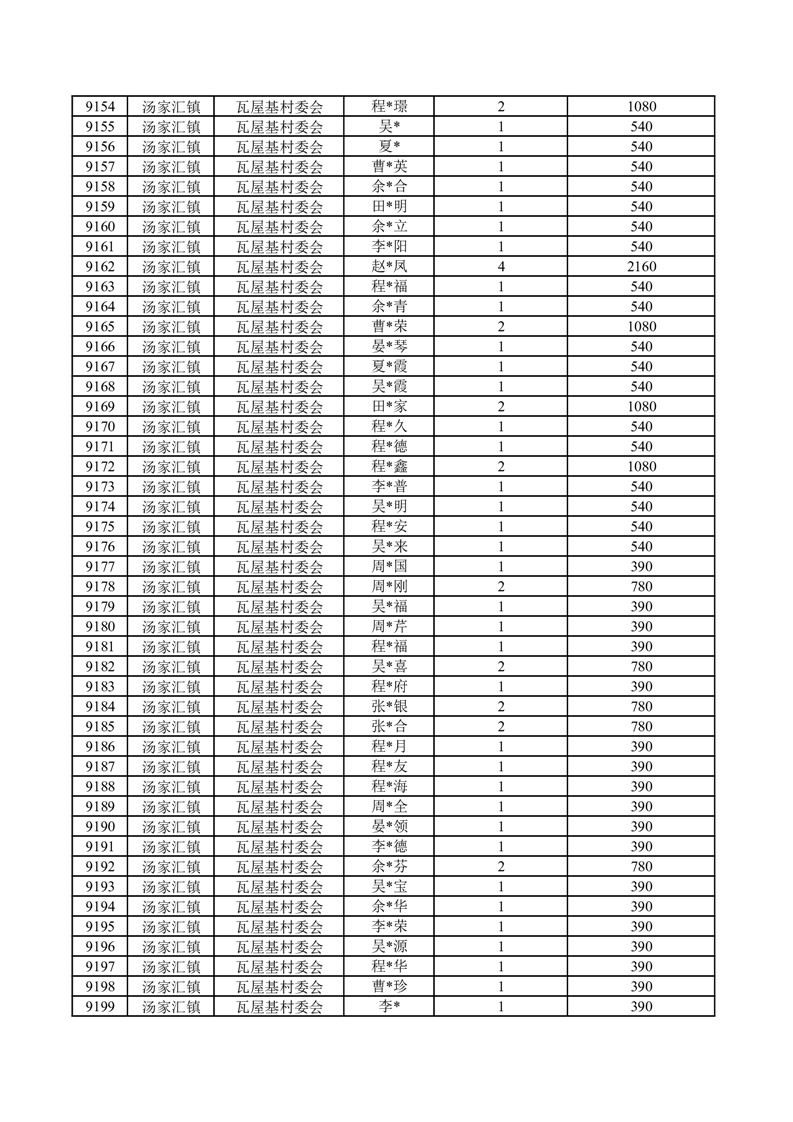 | 9154 | 汤家汇镇 | 瓦屋基村委会 | 程*璟 | 2 | 1080 |
|---|---|---|---|---|---|
| 9155 | 汤家汇镇 | 瓦屋基村委会 | 吴* | 1 | 540 |
| 9156 | 汤家汇镇 | 瓦屋基村委会 | 夏* | 1 | 540 |
| 9157 | 汤家汇镇 | 瓦屋基村委会 | 曹*英 | 1 | 540 |
| 9158 | 汤家汇镇 | 瓦屋基村委会 | 余*合 | 1 | 540 |
| 9159 | 汤家汇镇 | 瓦屋基村委会 | 田*明 | 1 | 540 |
| 9160 | 汤家汇镇 | 瓦屋基村委会 | 余*立 | 1 | 540 |
| 9161 | 汤家汇镇 | 瓦屋基村委会 | 李*阳 | 1 | 540 |
| 9162 | 汤家汇镇 | 瓦屋基村委会 | 赵*凤 | 4 | 2160 |
| 9163 | 汤家汇镇 | 瓦屋基村委会 | 程*福 | 1 | 540 |
| 9164 | 汤家汇镇 | 瓦屋基村委会 | 余*青 | 1 | 540 |
| 9165 | 汤家汇镇 | 瓦屋基村委会 | 曹*荣 | 2 | 1080 |
| 9166 | 汤家汇镇 | 瓦屋基村委会 | 晏*琴 | 1 | 540 |
| 9167 | 汤家汇镇 | 瓦屋基村委会 | 夏*霞 | 1 | 540 |
| 9168 | 汤家汇镇 | 瓦屋基村委会 | 吴*霞 | 1 | 540 |
| 9169 | 汤家汇镇 | 瓦屋基村委会 | 田*家 | 2 | 1080 |
| 9170 | 汤家汇镇 | 瓦屋基村委会 | 程*久 | 1 | 540 |
| 9171 | 汤家汇镇 | 瓦屋基村委会 | 程*德 | 1 | 540 |
| 9172 | 汤家汇镇 | 瓦屋基村委会 | 程*鑫 | 2 | 1080 |
| 9173 | 汤家汇镇 | 瓦屋基村委会 | 李*普 | 1 | 540 |
| 9174 | 汤家汇镇 | 瓦屋基村委会 | 吴*明 | 1 | 540 |
| 9175 | 汤家汇镇 | 瓦屋基村委会 | 程*安 | 1 | 540 |
| 9176 | 汤家汇镇 | 瓦屋基村委会 | 吴*来 | 1 | 540 |
| 9177 | 汤家汇镇 | 瓦屋基村委会 | 周*国 | 1 | 390 |
| 9178 | 汤家汇镇 | 瓦屋基村委会 | 周*刚 | 2 | 780 |
| 9179 | 汤家汇镇 | 瓦屋基村委会 | 吴*福 | 1 | 390 |
| 9180 | 汤家汇镇 | 瓦屋基村委会 | 周*芹 | 1 | 390 |
| 9181 | 汤家汇镇 | 瓦屋基村委会 | 程*福 | 1 | 390 |
| 9182 | 汤家汇镇 | 瓦屋基村委会 | 吴*喜 | 2 | 780 |
| 9183 | 汤家汇镇 | 瓦屋基村委会 | 程*府 | 1 | 390 |
| 9184 | 汤家汇镇 | 瓦屋基村委会 | 张*银 | 2 | 780 |
| 9185 | 汤家汇镇 | 瓦屋基村委会 | 张*合 | 2 | 780 |
| 9186 | 汤家汇镇 | 瓦屋基村委会 | 程*月 | 1 | 390 |
| 9187 | 汤家汇镇 | 瓦屋基村委会 | 程*友 | 1 | 390 |
| 9188 | 汤家汇镇 | 瓦屋基村委会 | 程*海 | 1 | 390 |
| 9189 | 汤家汇镇 | 瓦屋基村委会 | 周*全 | 1 | 390 |
| 9190 | 汤家汇镇 | 瓦屋基村委会 | 晏*领 | 1 | 390 |
| 9191 | 汤家汇镇 | 瓦屋基村委会 | 李*德 | 1 | 390 |
| 9192 | 汤家汇镇 | 瓦屋基村委会 | 余*芬 | 2 | 780 |
| 9193 | 汤家汇镇 | 瓦屋基村委会 | 吴*宝 | 1 | 390 |
| 9194 | 汤家汇镇 | 瓦屋基村委会 | 余*华 | 1 | 390 |
| 9195 | 汤家汇镇 | 瓦屋基村委会 | 李*荣 | 1 | 390 |
| 9196 | 汤家汇镇 | 瓦屋基村委会 | 吴*源 | 1 | 390 |
| 9197 | 汤家汇镇 | 瓦屋基村委会 | 程*华 | 1 | 390 |
| 9198 | 汤家汇镇 | 瓦屋基村委会 | 曹*珍 | 1 | 390 |
| 9199 | 汤家汇镇 | 瓦屋基村委会 | 李* | 1 | 390 |